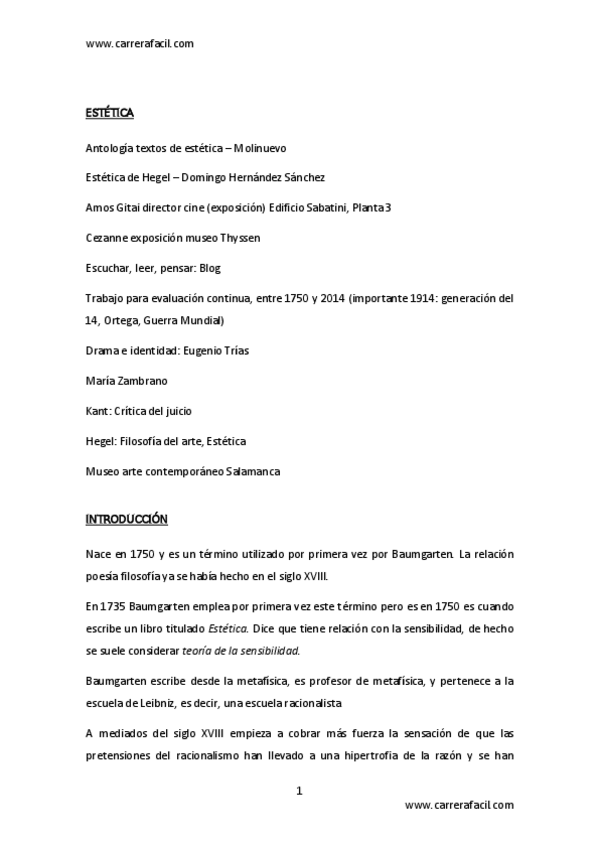 www.carrerafacil.com

ESTÉTICA

Antología textos de estética – Molinuevo

Estética de Hegel – Domingo Hernández Sánchez

Amos Gitai director cine (exposición) Edificio Sabatini, Planta 3

Cezanne exposición museo Thyssen

Escuchar, leer, pensar: Blog

Trabajo para evaluación continua, entre 1750 y 2014 (importante 1914: generación del 14, Ortega, Guerra Mundial)

Drama e identidad: Eugenio Trías

María Zambrano

Kant: Crítica del juicio

Hegel: Filosofía del arte, Estética

Museo arte contemporáneo Salamanca

INTRODUCCIÓN

Nace en 1750 y es un término utilizado por primera vez por Baumgarten. La relación poesía filosofía ya se había hecho en el siglo XVIII.

En 1735 Baumgarten emplea por primera vez este término pero es en 1750 es cuando escribe un libro titulado Estética. Dice que tiene relación con la sensibilidad, de hecho se suele considerar teoría de la sensibilidad.

Baumgarten escribe desde la metafísica, es profesor de metafísica, y pertenece a la escuela de Leibniz, es decir, una escuela racionalista

A mediados del siglo XVIII empieza a cobrar más fuerza la sensación de que las pretensiones del racionalismo han llevado a una hipertrofia de la razón y se han

1

www.carrerafacil.com